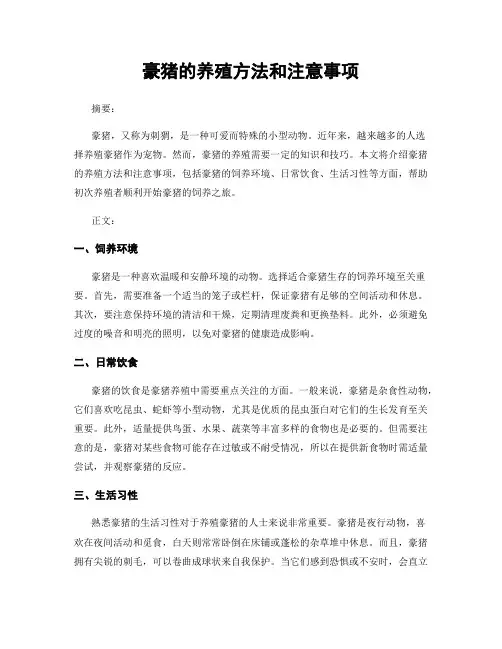 豪猪的养殖方法和注意事项

摘要：

豪猪，又称为刺猬，是一种可爱而特殊的小型动物。近年来，越来越多的人选择养殖豪猪作为宠物。然而，豪猪的养殖需要一定的知识和技巧。本文将介绍豪猪的养殖方法和注意事项，包括豪猪的饲养环境、日常饮食、生活习性等方面，帮助初次养殖者顺利开始豪猪的饲养之旅。

正文：

一、饲养环境

豪猪是一种喜欢温暖和安静环境的动物。选择适合豪猪生存的饲养环境至关重要。首先，需要准备一个适当的笼子或栏杆，保证豪猪有足够的空间活动和休息。其次，要注意保持环境的清洁和干燥，定期清理废粪和更换垫料。此外，必须避免过度的噪音和明亮的照明，以免对豪猪的健康造成影响。

二、日常饮食

豪猪的饮食是豪猪养殖中需要重点关注的方面。一般来说，豪猪是杂食性动物，它们喜欢吃昆虫、蛇虾等小型动物，尤其是优质的昆虫蛋白对它们的生长发育至关重要。此外，适量提供鸟蛋、水果、蔬菜等丰富多样的食物也是必要的。但需要注意的是，豪猪对某些食物可能存在过敏或不耐受情况，所以在提供新食物时需适量尝试，并观察豪猪的反应。

三、生活习性

熟悉豪猪的生活习性对于养殖豪猪的人士来说非常重要。豪猪是夜行动物，喜欢在夜间活动和觅食，白天则常常卧倒在床铺或蓬松的杂草堆中休息。而且，豪猪拥有尖锐的刺毛，可以卷曲成球状来自我保护。当它们感到恐惧或不安时，会直立